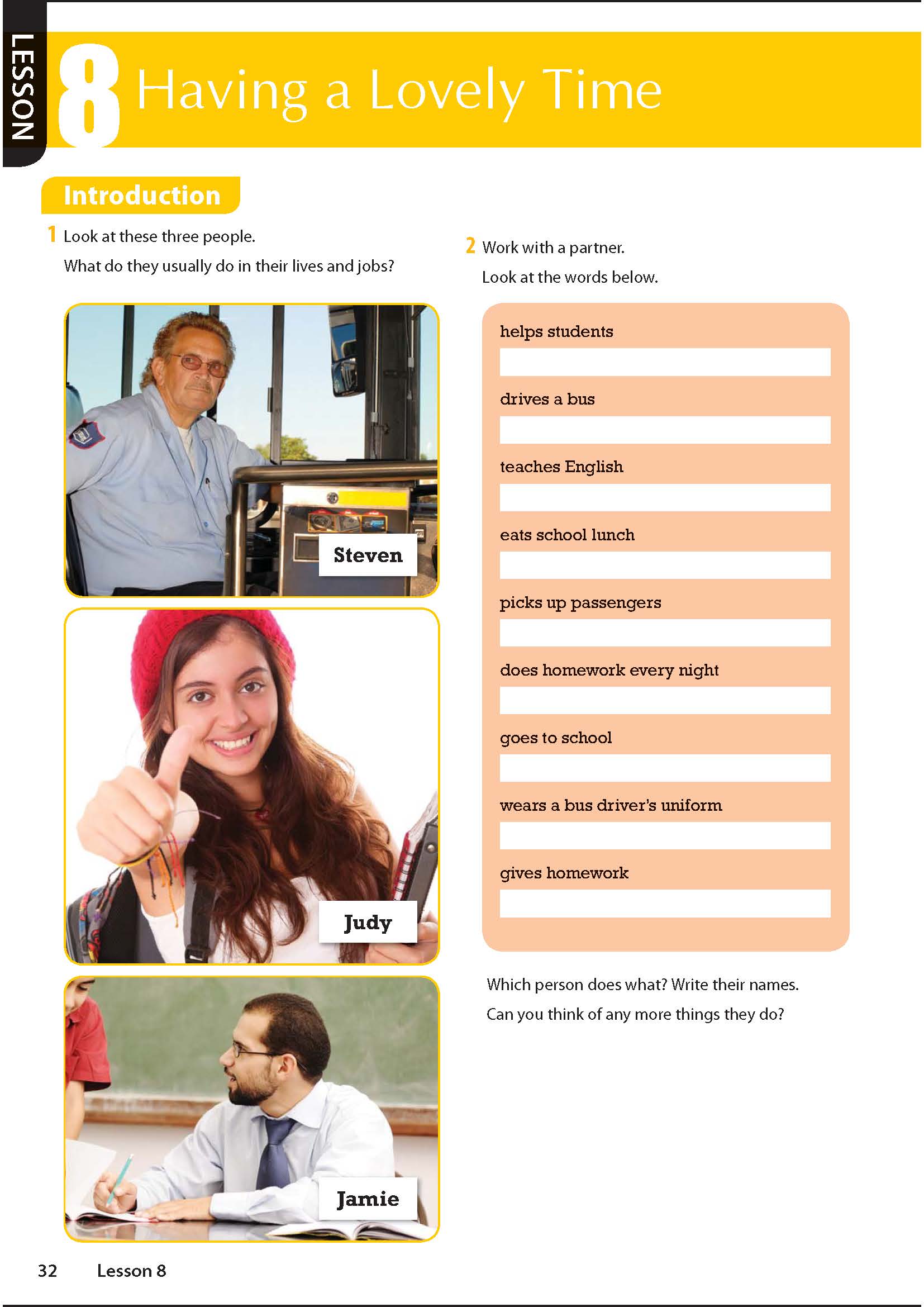 LESSON 8 Having a Lovely Time

Introduction

1 Look at these three people.
What do they usually do in their lives and jobs?

Steven

Judy

Jamie

2 Work with a partner.
Look at the words below.

helps students

drives a bus

teaches English

eats school lunch

picks up passengers

does homework every night

goes to school

wears a bus driver's uniform

gives homework

Which person does what? Write their names.
Can you think of any more things they do?

32 Lesson 8